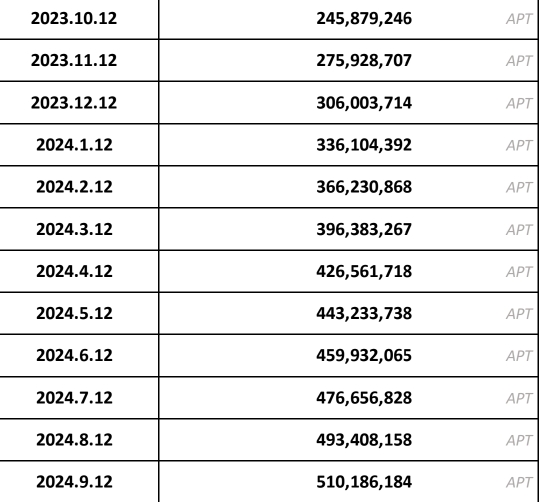 | 2023.10.12 | 245,879,246 APT |
|---|---|
| 2023.11.12 | 275,928,707 APT |
| 2023.12.12 | 306,003,714 APT |
| 2024.1.12 | 336,104,392 APT |
| 2024.2.12 | 366,230,868 APT |
| 2024.3.12 | 396,383,267 APT |
| 2024.4.12 | 426,561,718 APT |
| 2024.5.12 | 443,233,738 APT |
| 2024.6.12 | 459,932,065 APT |
| 2024.7.12 | 476,656,828 APT |
| 2024.8.12 | 493,408,158 APT |
| 2024.9.12 | 510,186,184 APT |